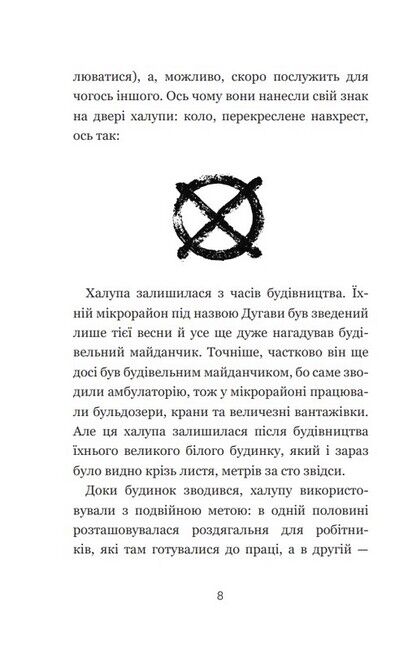 люватися), а, можливо, скоро послужить для чогось іншого. Ось чому вони нанесли свій знак на двері халупи: коло, перекреслене навхрест, ось так:

Халупа залишилася з часів будівництва. Їхній мікрорайон під назвою Дугави був зведений лише тієї весни й усе ще дуже нагадував будівельний майданчик. Точніше, частково він ще досі був будівельним майданчиком, бо саме зводили амбулаторію, тож у мікрорайоні працювали бульдозери, крани та величезні вантажівки. Але ця халупа залишилася після будівництва їхнього великого білого будинку, який і зараз було видно крізь листя, метрів за сто звідси.

Доки будинок зводився, халупу використовували з подвійною метою: в одній половині розташовувалася роздягальня для робітників, які там готувалися до праці, а в другій —

8